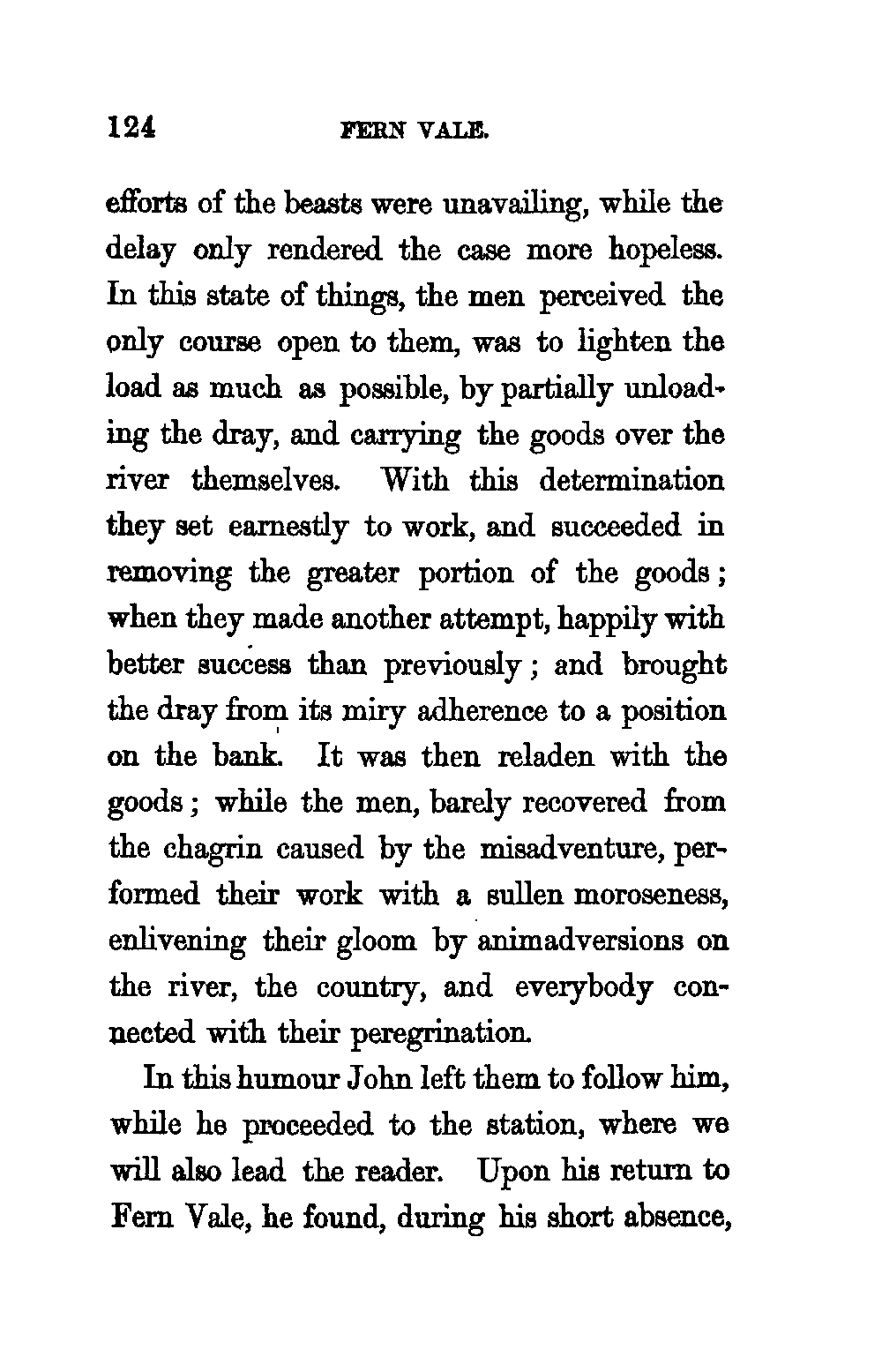 124 FERN VALE.

efforts of the beasts were unavailing, while the delay only rendered the case more hopeless. In this state of things, the men perceived the only course open to them, was to lighten the load as much as possible, by partially unloading the dray, and carrying the goods over the river themselves. With this determination they set earnestly to work, and succeeded in removing the greater portion of the goods; when they made another attempt, happily with better success than previously; and brought the dray from its miry adherence to a position on the bank. It was then reladen with the goods; while the men, barely recovered from the chagrin caused by the misadventure, performed their work with a sullen moroseness, enlivening their gloom by animadversions on the river, the country, and everybody connected with their peregrination.

In this humour John left them to follow him, while he proceeded to the station, where we will also lead the reader. Upon his return to Fern Vale, he found, during his short absence,